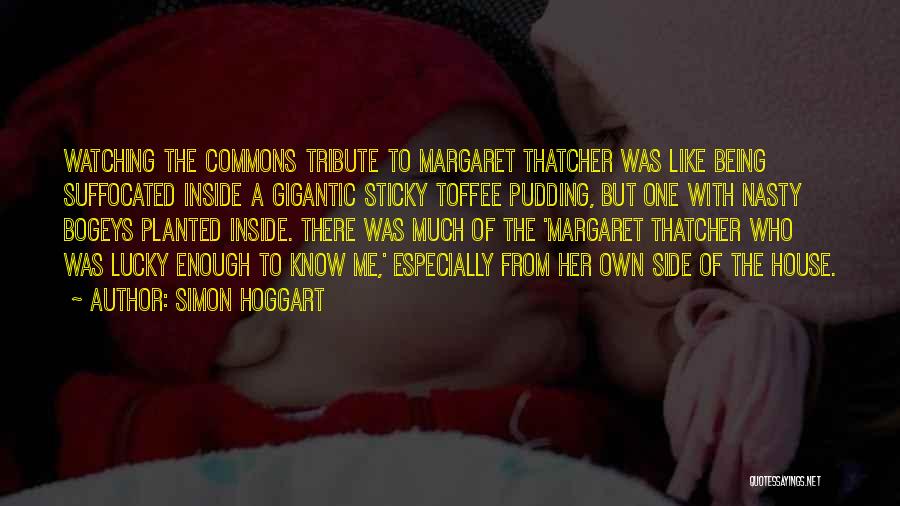 WATCHING THE COMMONS TRIBUTE TO MARGARET THATCHER WAS LIKE BEING SUFFOCATED INSIDE A GIGANTIC STICKY TOFFEE PUDDING, BUT ONE WITH NASTY BOGEYS PLANTED INSIDE. THERE WAS MUCH OF THE 'MARGARET THATCHER WHO WAS LUCKY ENOUGH TO KNOW ME,' ESPECIALLY FROM HER OWN SIDE OF THE HOUSE.

~ AUTHOR: SIMON HOGGART

QUOTESSAYINGS.NET